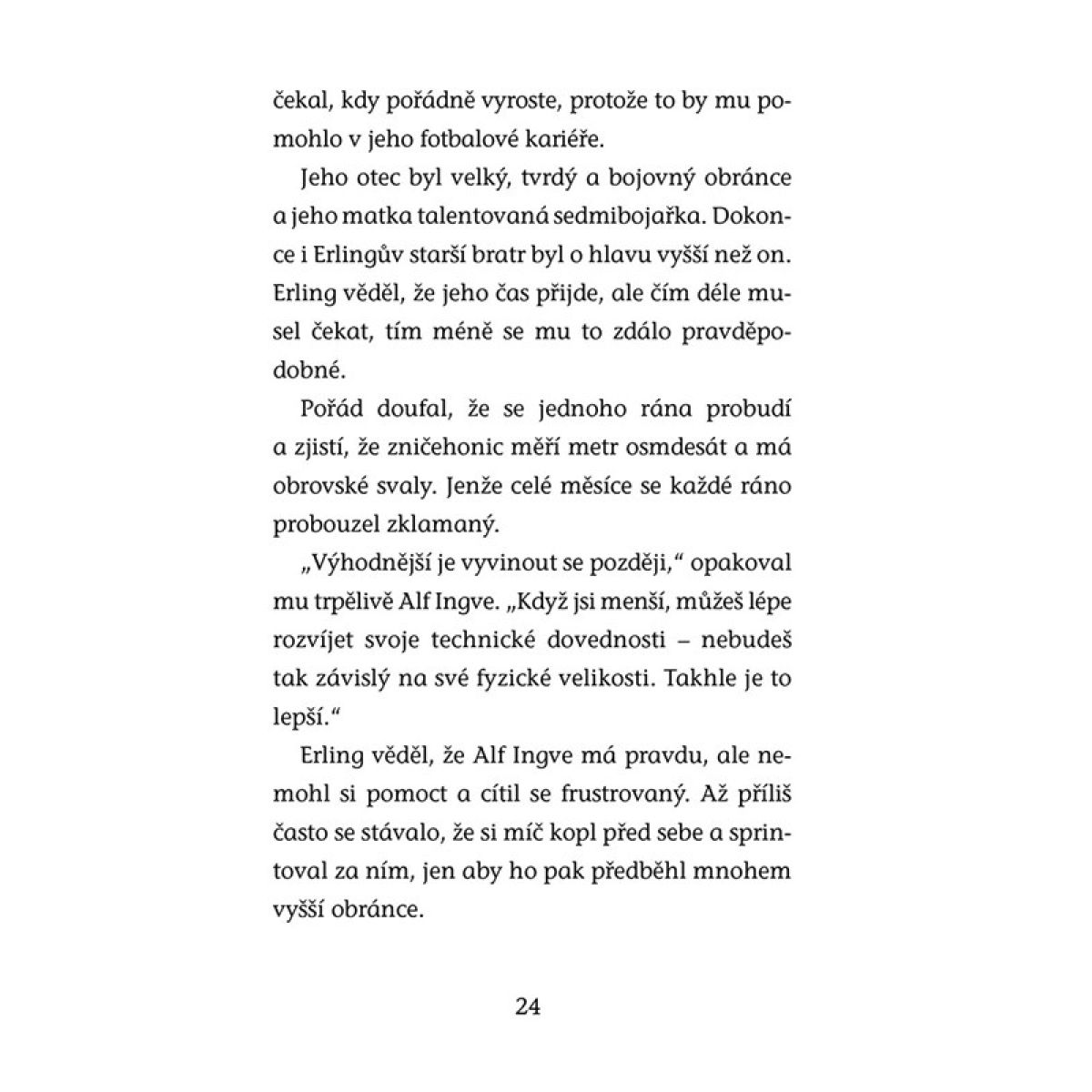 čekal, kdy pořádně vyroste, protože to by mu pomohlo v jeho fotbalové kariéře.

Jeho otec byl velký, tvrdý a bojovný obránce a jeho matka talentovaná sedmibojařka. Dokonce i Erlingův starší bratr byl o hlavu vyšší než on. Erling věděl, že jeho čas přijde, ale čím déle musel čekat, tím méně se mu to zdálo pravděpodobné.

Pořád doufal, že se jednoho rána probudí a zjistí, že zničehonic měří metr osmdesát a má obrovské svaly. Jenže celé měsíce se každé ráno probouzel zklamaný.

„Výhodnější je vyvinout se později," opakoval mu trpělivě Alf Ingve. „Když jsi menší, můžeš lépe rozvíjet svoje technické dovednosti – nebudeš tak závislý na své fyzické velikosti. Takhle je to lepší."

Erling věděl, že Alf Ingve má pravdu, ale nemohl si pomoct a cítil se frustrovaný. Až příliš často se stávalo, že si míč kopl před sebe a sprintoval za ním, jen aby ho pak předběhl mnohem vyšší obránce.

24